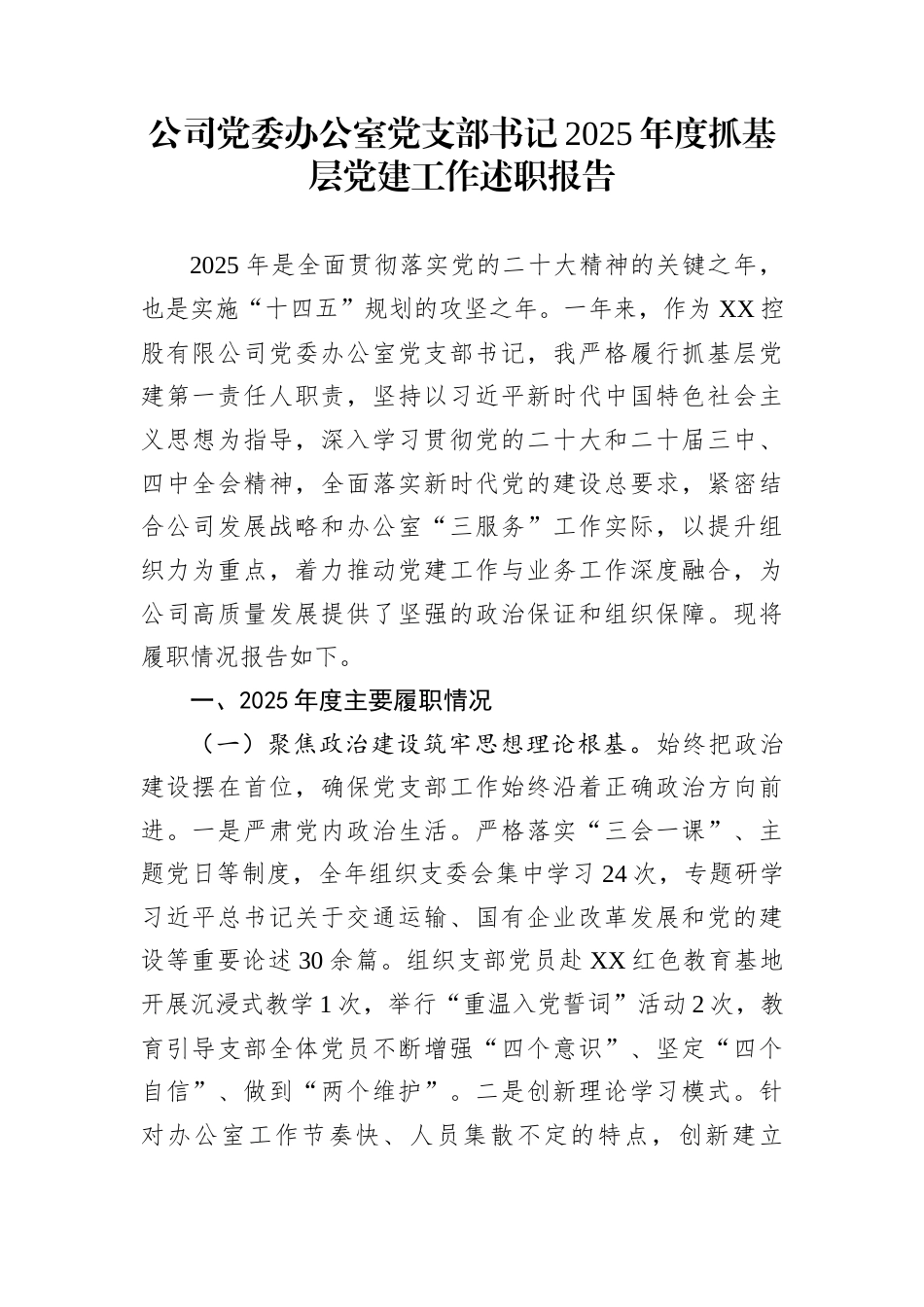 公司党委办公室党支部书记2025年度抓基层党建工作述职报告

2025年是全面贯彻落实党的二十大精神的关键之年，也是实施“十四五”规划的攻坚之年。一年来，作为XX控股有限公司党委办公室党支部书记，我严格履行抓基层党建第一责任人职责，坚持以习近平新时代中国特色社会主义思想为指导，深入学习贯彻党的二十大和二十届三中、四中全会精神，全面落实新时代党的建设总要求，紧密结合公司发展战略和办公室“三服务”工作实际，以提升组织力为重点，着力推动党建工作与业务工作深度融合，为公司高质量发展提供了坚强的政治保证和组织保障。现将履职情况报告如下。

一、2025年度主要履职情况

（一）聚焦政治建设筑牢思想理论根基。始终把政治建设摆在首位，确保党支部工作始终沿着正确政治方向前进。一是严肃党内政治生活。严格落实“三会一课”、主题党日等制度，全年组织支委会集中学习24次，专题研学习近平总书记关于交通运输、国有企业改革发展和党的建设等重要论述30余篇。组织支部党员赴XX红色教育基地开展沉浸式教学1次，举行“重温入党誓词”活动2次，教育引导支部全体党员不断增强“四个意识”、坚定“四个自信”、做到“两个维护”。二是创新理论学习模式。针对办公室工作节奏快、人员集散不定的特点，创新建立